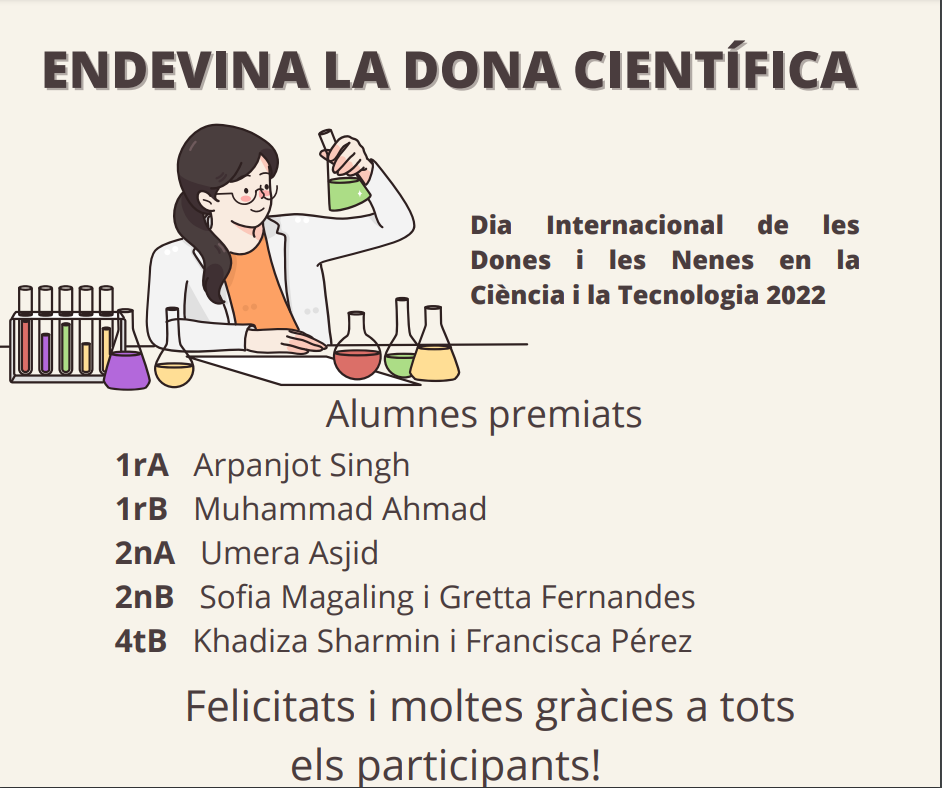 ENDEVINA LA DONA CIENTÍFICA

Dia Internacional de les Dones i les Nenes en la Ciència i la Tecnologia 2022

Alumnes premiats

1rA Arpanjot Singh
1rB Muhammad Ahmad
2nA Umera Asjid
2nB Sofia Magaling i Gretta Fernandes
4tB Khadiza Sharmin i Francisca Pérez

Felicitats i moltes gràcies a tots els participants!